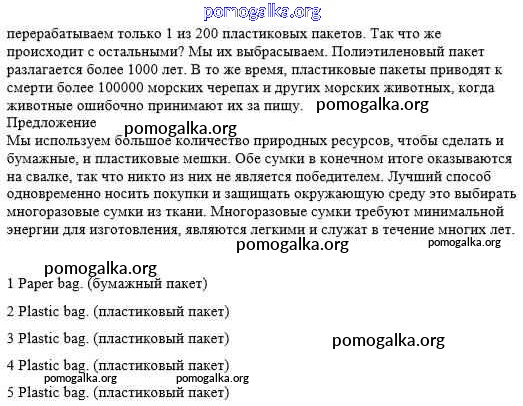 pomogalka.org

перерабатываем только 1 из 200 пластиковых пакетов. Так что же происходит с остальными? Мы их выбрасываем. Полиэтиленовый пакет разлагается более 1000 лет. В то же время, пластиковые пакеты приводят к смерти более 100000 морских черепах и других морских животных, когда животные ошибочно принимают их за пищу. pomogalka.org

Предложение pomogalka.org

Мы используем большое количество природных ресурсов, чтобы сделать и бумажные, и пластиковые мешки. Обе сумки в конечном итоге оказываются на свалке, так что никто из них не является победителем. Лучший способ одновременно носить покупки и защищать окружающую среду это выбирать многоразовые сумки из ткани. Многоразовые сумки требуют минимальной энергии для изготовления, являются легкими и служат в течение многих лет.

pomogalka.org pomogalka.org

pomogalka.org

1 Paper bag. (бумажный пакет)

2 Plastic bag. (пластиковый пакет)

3 Plastic bag. (пластиковый пакет) pomogalka.org

4 Plastic bag. (пластиковый пакет)

pomogalka.org pomogalka.org

5 Plastic bag. (пластиковый пакет)